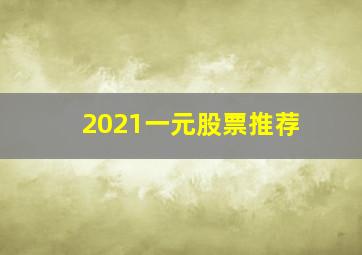 2021一元股票推荐